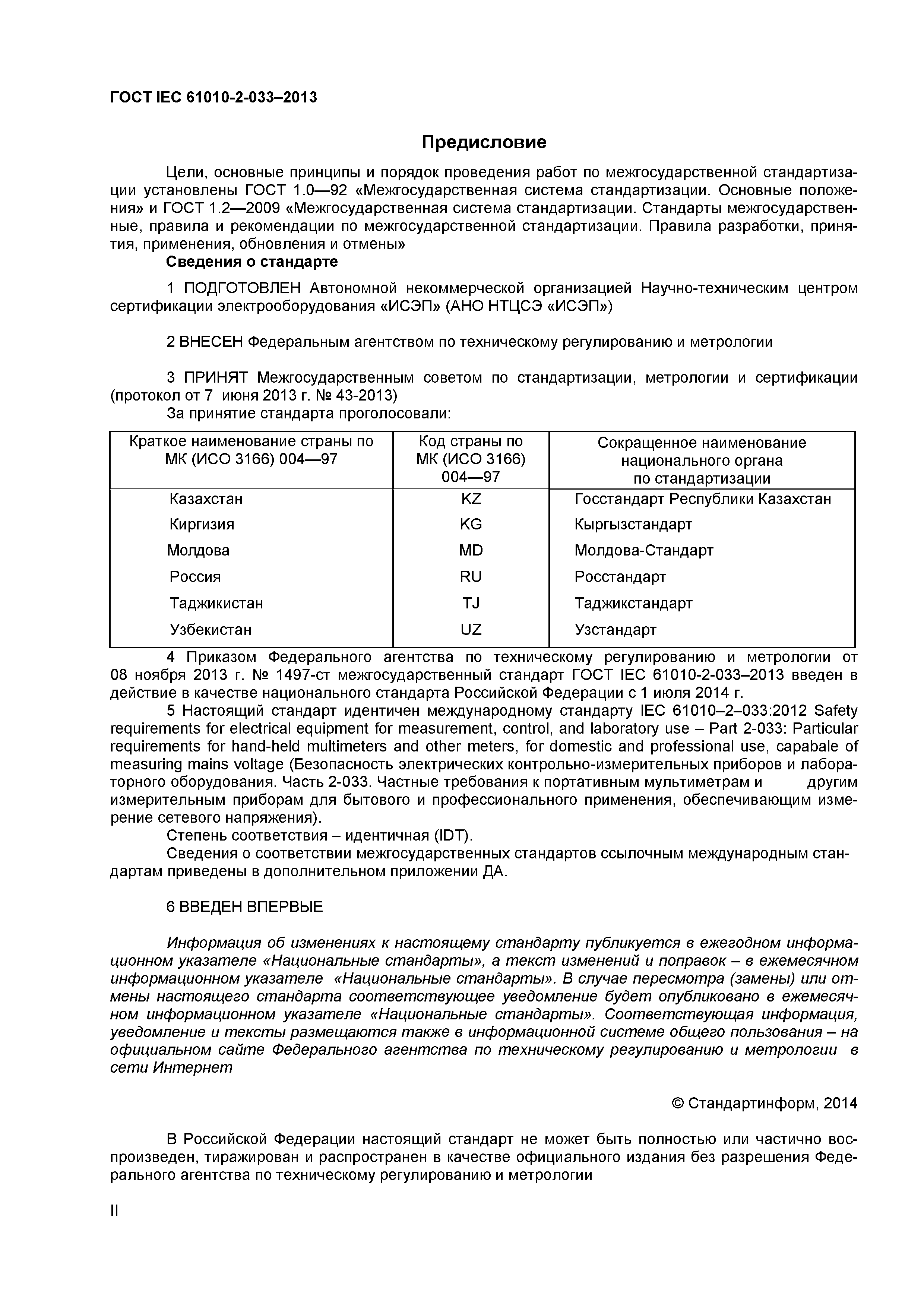 ГОСТ IEC 61010-2-033–2013

Предисловие

Цели, основные принципы и порядок проведения работ по межгосударственной стандартизации установлены ГОСТ 1.0—92 «Межгосударственная система стандартизации. Основные положения» и ГОСТ 1.2—2009 «Межгосударственная система стандартизации. Стандарты межгосударственные, правила и рекомендации по межгосударственной стандартизации. Правила разработки, принятия, применения, обновления и отмены»

Сведения о стандарте

1 ПОДГОТОВЛЕН Автономной некоммерческой организацией Научно-техническим центром сертификации электрооборудования «ИСЭП» (АНО НТЦСЭ «ИСЭП»)

2 ВНЕСЕН Федеральным агентством по техническому регулированию и метрологии

3 ПРИНЯТ Межгосударственным советом по стандартизации, метрологии и сертификации (протокол от 7 июня 2013 г. № 43-2013)

За принятие стандарта проголосовали:

| Краткое наименование страны по МК (ИСО 3166) 004—97 | Код страны по МК (ИСО 3166) 004—97 | Сокращенное наименование национального органа по стандартизации |
|---|---|---|
| Казахстан | KZ | Госстандарт Республики Казахстан |
| Киргизия | KG | Кыргызстандарт |
| Молдова | MD | Молдова-Стандарт |
| Россия | RU | Росстандарт |
| Таджикистан | TJ | Таджикстандарт |
| Узбекистан | UZ | Узстандарт |

4 Приказом Федерального агентства по техническому регулированию и метрологии от 08 ноября 2013 г. № 1497-ст межгосударственный стандарт ГОСТ IEC 61010-2-033–2013 введен в действие в качестве национального стандарта Российской Федерации с 1 июля 2014 г.

5 Настоящий стандарт идентичен международному стандарту IEC 61010–2–033:2012 Safety requirements for electrical equipment for measurement, control, and laboratory use – Part 2-033: Particular requirements for hand-held multimeters and other meters, for domestic and professional use, capabale of measuring mains voltage (Безопасность электрических контрольно-измерительных приборов и лабораторного оборудования. Часть 2-033. Частные требования к портативным мультиметрам и другим измерительным приборам для бытового и профессионального применения, обеспечивающим измерение сетевого напряжения).

Степень соответствия – идентичная (IDT).

Сведения о соответствии межгосударственных стандартов ссылочным международным стандартам приведены в дополнительном приложении ДА.

6 ВВЕДЕН ВПЕРВЫЕ

Информация об изменениях к настоящему стандарту публикуется в ежегодном информационном указателе «Национальные стандарты», а текст изменений и поправок – в ежемесячном информационном указателе «Национальные стандарты». В случае пересмотра (замены) или отмены настоящего стандарта соответствующее уведомление будет опубликовано в ежемесячном информационном указателе «Национальные стандарты». Соответствующая информация, уведомление и тексты размещаются также в информационной системе общего пользования – на официальном сайте Федерального агентства по техническому регулированию и метрологии в сети Интернет

© Стандартинформ, 2014

В Российской Федерации настоящий стандарт не может быть полностью или частично воспроизведен, тиражирован и распространен в качестве официального издания без разрешения Федерального агентства по техническому регулированию и метрологии

II